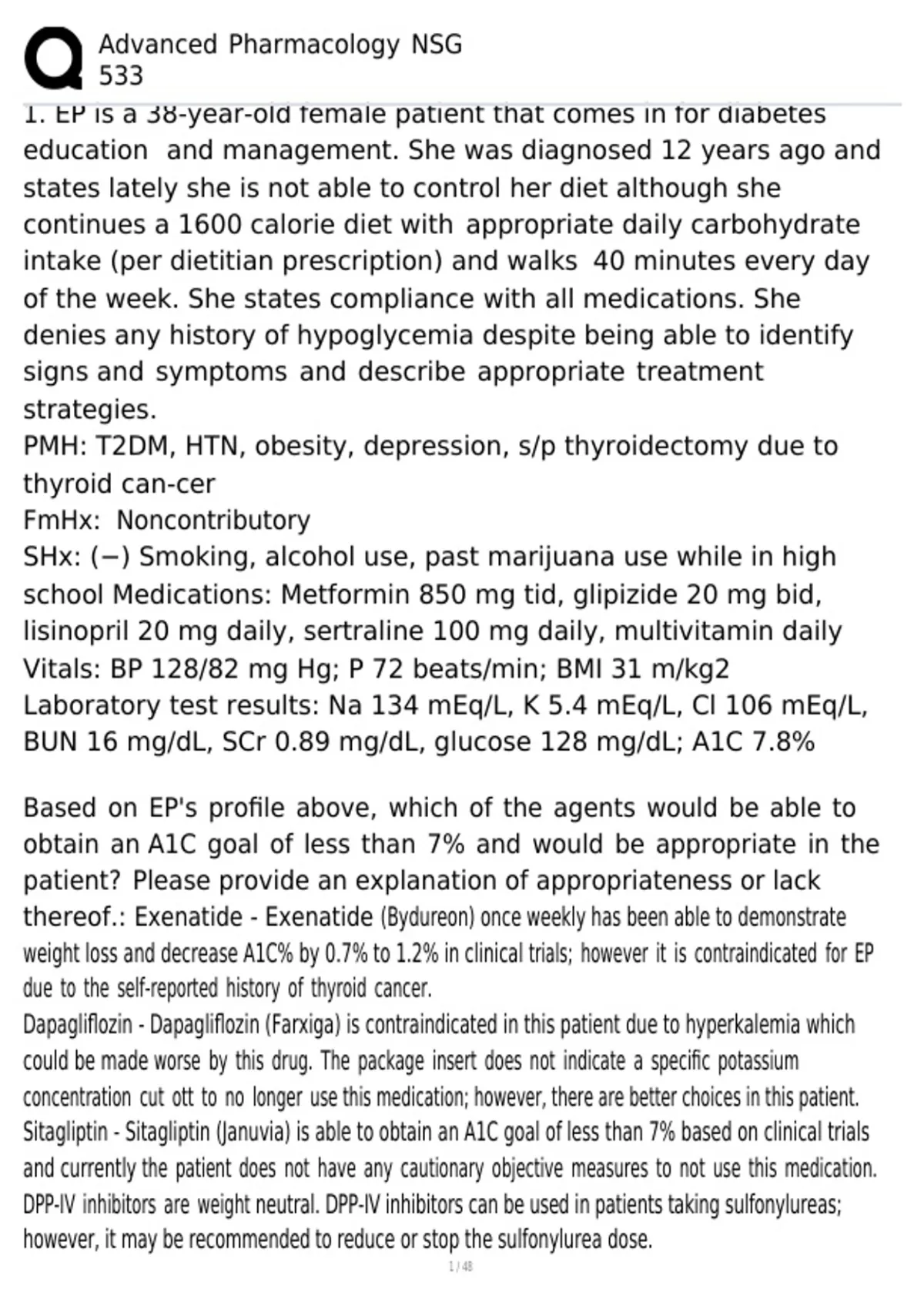 Advanced Pharmacology NSG 533

1. EP is a 38-year-old female patient that comes in for diabetes education and management. She was diagnosed 12 years ago and states lately she is not able to control her diet although she continues a 1600 calorie diet with appropriate daily carbohydrate intake (per dietitian prescription) and walks 40 minutes every day of the week. She states compliance with all medications. She denies any history of hypoglycemia despite being able to identify signs and symptoms and describe appropriate treatment strategies.
PMH: T2DM, HTN, obesity, depression, s/p thyroidectomy due to thyroid can-cer
FmHx: Noncontributory
SHx: (−) Smoking, alcohol use, past marijuana use while in high school Medications: Metformin 850 mg tid, glipizide 20 mg bid, lisinopril 20 mg daily, sertraline 100 mg daily, multivitamin daily
Vitals: BP 128/82 mg Hg; P 72 beats/min; BMI 31 m/kg2
Laboratory test results: Na 134 mEq/L, K 5.4 mEq/L, Cl 106 mEq/L, BUN 16 mg/dL, SCr 0.89 mg/dL, glucose 128 mg/dL; A1C 7.8%

Based on EP's profile above, which of the agents would be able to obtain an A1C goal of less than 7% and would be appropriate in the patient? Please provide an explanation of appropriateness or lack thereof.: Exenatide - Exenatide (Bydureon) once weekly has been able to demonstrate weight loss and decrease A1C% by 0.7% to 1.2% in clinical trials; however it is contraindicated for EP due to the self-reported history of thyroid cancer.
Dapagliflozin - Dapagliflozin (Farxiga) is contraindicated in this patient due to hyperkalemia which could be made worse by this drug. The package insert does not indicate a specific potassium concentration cut ott to no longer use this medication; however, there are better choices in this patient.
Sitagliptin - Sitagliptin (Januvia) is able to obtain an A1C goal of less than 7% based on clinical trials and currently the patient does not have any cautionary objective measures to not use this medication. DPP-IV inhibitors are weight neutral. DPP-IV inhibitors can be used in patients taking sulfonylureas; however, it may be recommended to reduce or stop the sulfonylurea dose.
1 / 48